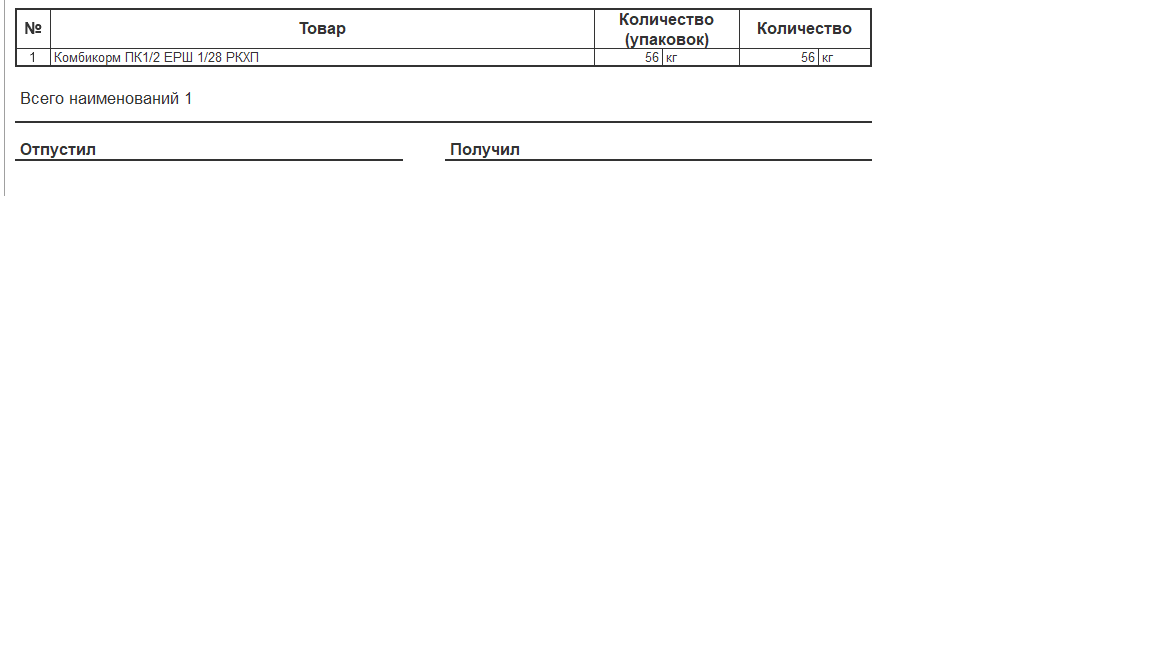 | № | Товар | Количество (упаковок) | | Количество | |
|---|---|---|---|---|---|
| 1 | Комбикорм ПК1/2 ЕРШ 1/28 РКХП | 56 | кг | 56 | кг |

Всего наименований 1

Отпустил

Получил